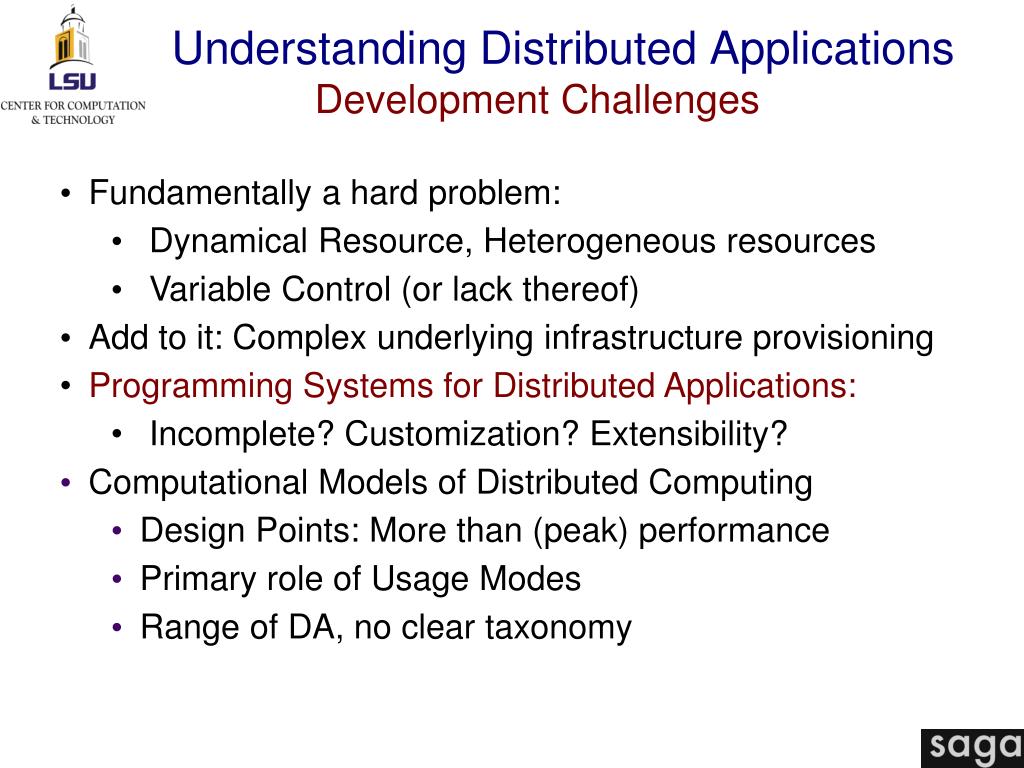 LSU
CENTER FOR COMPUTATION & TECHNOLOGY

Understanding Distributed Applications
Development Challenges

• Fundamentally a hard problem:
  • Dynamical Resource, Heterogeneous resources
  • Variable Control (or lack thereof)
• Add to it: Complex underlying infrastructure provisioning
• Programming Systems for Distributed Applications:
  • Incomplete? Customization? Extensibility?
• Computational Models of Distributed Computing
  • Design Points: More than (peak) performance
  • Primary role of Usage Modes
  • Range of DA, no clear taxonomy

saga